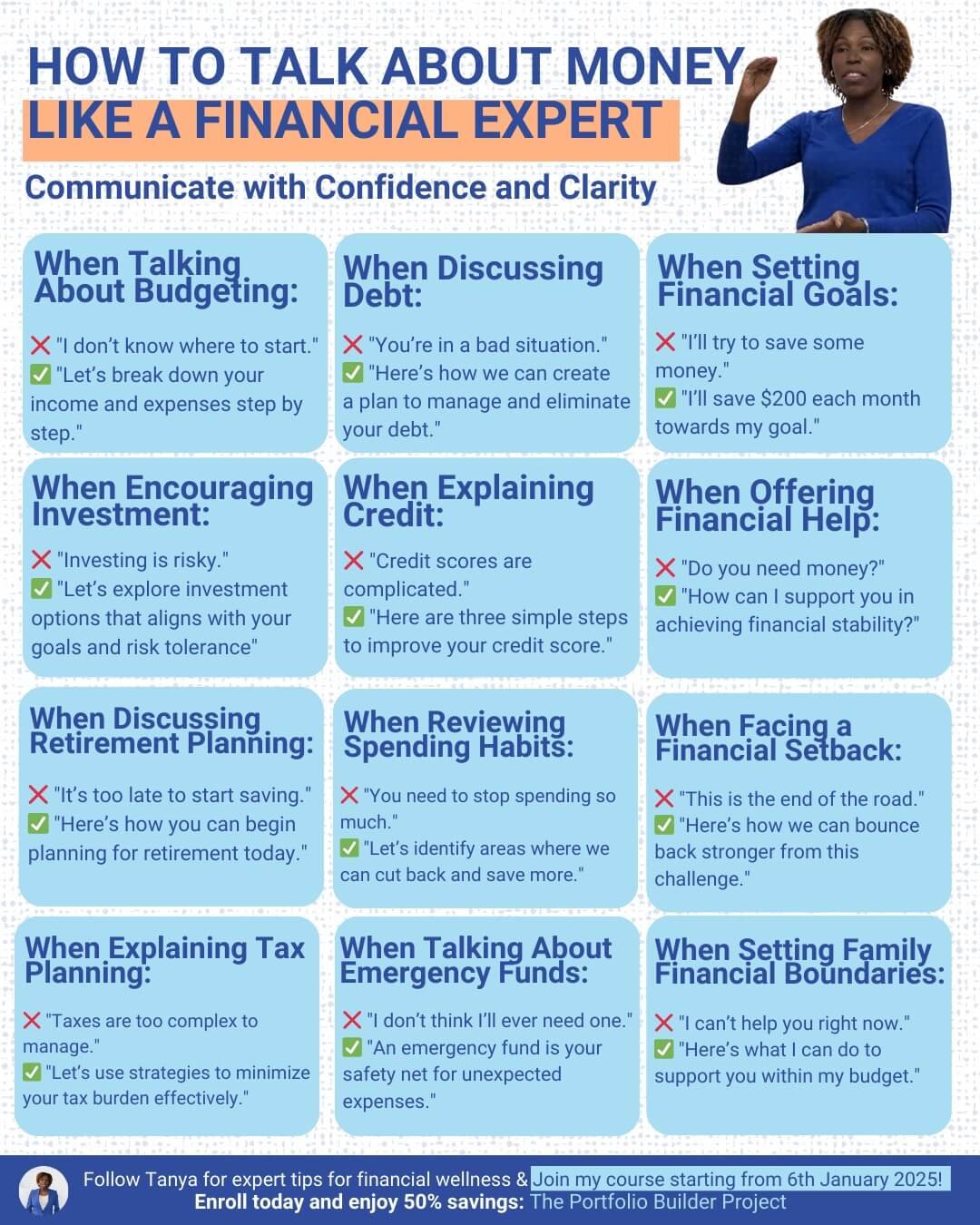 HOW TO TALK ABOUT MONEY
LIKE A FINANCIAL EXPERT

Communicate with Confidence and Clarity

When Talking About Budgeting:

❌ "I don't know where to start."
✅ "Let's break down your income and expenses step by step."

When Discussing Debt:

❌ "You're in a bad situation."
✅ "Here's how we can create a plan to manage and eliminate your debt."

When Setting Financial Goals:

❌ "I'll try to save some money."
✅ "I'll save $200 each month towards my goal."

When Encouraging Investment:

❌ "Investing is risky."
✅ "Let's explore investment options that aligns with your goals and risk tolerance"

When Explaining Credit:

❌ "Credit scores are complicated."
✅ "Here are three simple steps to improve your credit score."

When Offering Financial Help:

❌ "Do you need money?"
✅ "How can I support you in achieving financial stability?"

When Discussing Retirement Planning:

❌ "It's too late to start saving."
✅ "Here's how you can begin planning for retirement today."

When Reviewing Spending Habits:

❌ "You need to stop spending so much."
✅ "Let's identify areas where we can cut back and save more."

When Facing a Financial Setback:

❌ "This is the end of the road."
✅ "Here's how we can bounce back stronger from this challenge."

When Explaining Tax Planning:

❌ "Taxes are too complex to manage."
✅ "Let's use strategies to minimize your tax burden effectively."

When Talking About Emergency Funds:

❌ "I don't think I'll ever need one."
✅ "An emergency fund is your safety net for unexpected expenses."

When Setting Family Financial Boundaries:

❌ "I can't help you right now."
✅ "Here's what I can do to support you within my budget."

Follow Tanya for expert tips for financial wellness & Join my course starting from 6th January 2025!
Enroll today and enjoy 50% savings: The Portfolio Builder Project